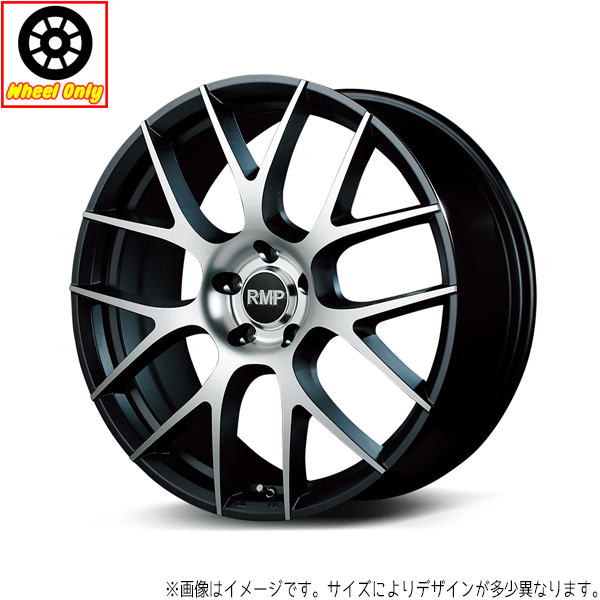 Wheel Only

RMP

※画像はイメージです。サイズによりデザインが多少異なります。